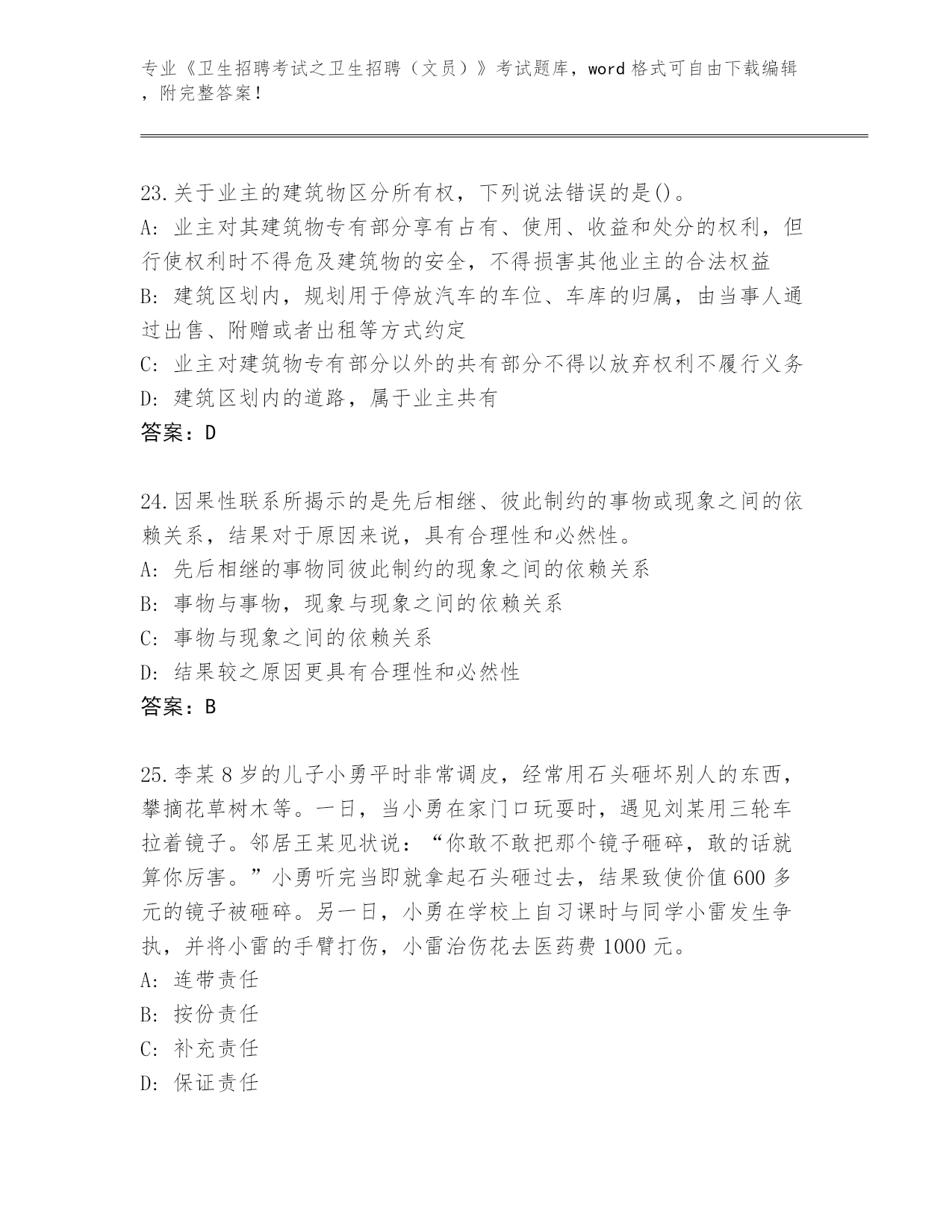 专业《卫生招聘考试之卫生招聘（文员）》考试题库，word 格式可自由下载编辑，附完整答案！

23.关于业主的建筑物区分所有权，下列说法错误的是()。
A: 业主对其建筑物专有部分享有占有、使用、收益和处分的权利，但行使权利时不得危及建筑物的安全，不得损害其他业主的合法权益
B: 建筑区划内，规划用于停放汽车的车位、车库的归属，由当事人通过出售、附赠或者出租等方式约定
C: 业主对建筑物专有部分以外的共有部分不得以放弃权利不履行义务
D: 建筑区划内的道路，属于业主共有
答案：D

24.因果性联系所揭示的是先后相继、彼此制约的事物或现象之间的依赖关系，结果对于原因来说，具有合理性和必然性。
A: 先后相继的事物同彼此制约的现象之间的依赖关系
B: 事物与事物，现象与现象之间的依赖关系
C: 事物与现象之间的依赖关系
D: 结果较之原因更具有合理性和必然性
答案：B

25.李某 8 岁的儿子小勇平时非常调皮，经常用石头砸坏别人的东西，攀摘花草树木等。一日，当小勇在家门口玩耍时，遇见刘某用三轮车拉着镜子。邻居王某见状说：“你敢不敢把那个镜子砸碎，敢的话就算你厉害。”小勇听完当即就拿起石头砸过去，结果致使价值 600 多元的镜子被砸碎。另一日，小勇在学校上自习课时与同学小雷发生争执，并将小雷的手臂打伤，小雷治伤花去医药费 1000 元。
A: 连带责任
B: 按份责任
C: 补充责任
D: 保证责任